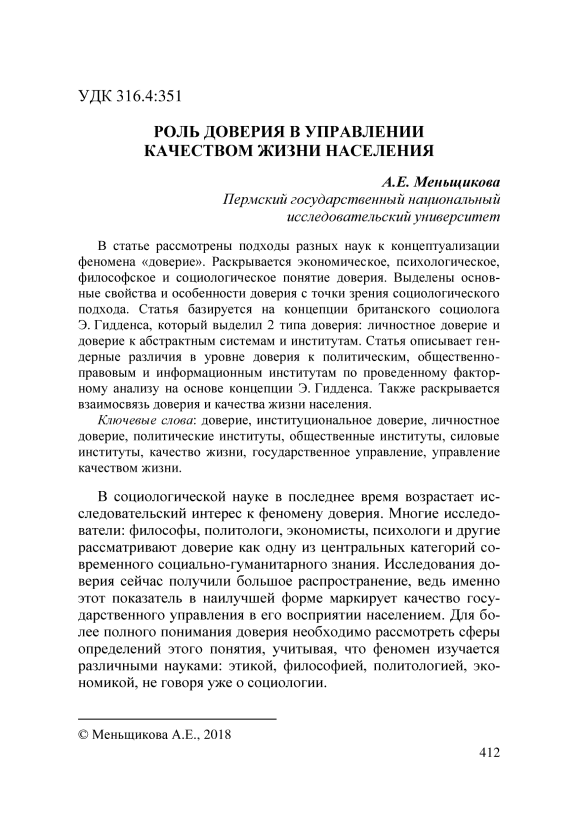 УДК 316.4:351

РОЛЬ ДОВЕРИЯ В УПРАВЛЕНИИ КАЧЕСТВОМ ЖИЗНИ НАСЕЛЕНИЯ

А.Е. Меньщикова
Пермский государственный национальный исследовательский университет

В статье рассмотрены подходы разных наук к концептуализации феномена «доверие». Раскрывается экономическое, психологическое, философское и социологическое понятие доверия. Выделены основные свойства и особенности доверия с точки зрения социологического подхода. Статья базируется на концепции британского социолога Э. Гидденса, который выделил 2 типа доверия: личностное доверие и доверие к абстрактным системам и институтам. Статья описывает гендерные различия в уровне доверия к политическим, общественно-правовым и информационным институтам по проведенному факторному анализу на основе концепции Э. Гидденса. Также раскрывается взаимосвязь доверия и качества жизни населения.

Ключевые слова: доверие, институциональное доверие, личностное доверие, политические институты, общественные институты, силовые институты, качество жизни, государственное управление, управление качеством жизни.

В социологической науке в последнее время возрастает исследовательский интерес к феномену доверия. Многие исследователи: философы, политологи, экономисты, психологи и другие рассматривают доверие как одну из центральных категорий современного социально-гуманитарного знания. Исследования доверия сейчас получили большое распространение, ведь именно этот показатель в наилучшей форме маркирует качество государственного управления в его восприятии населением. Для более полного понимания доверия необходимо рассмотреть сферы определений этого понятия, учитывая, что феномен изучается различными науками: этикой, философией, политологией, экономикой, не говоря уже о социологии.

© Меньщикова А.Е., 2018

412